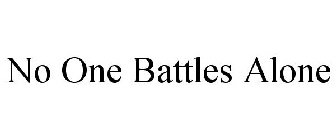 No One Battles Alone